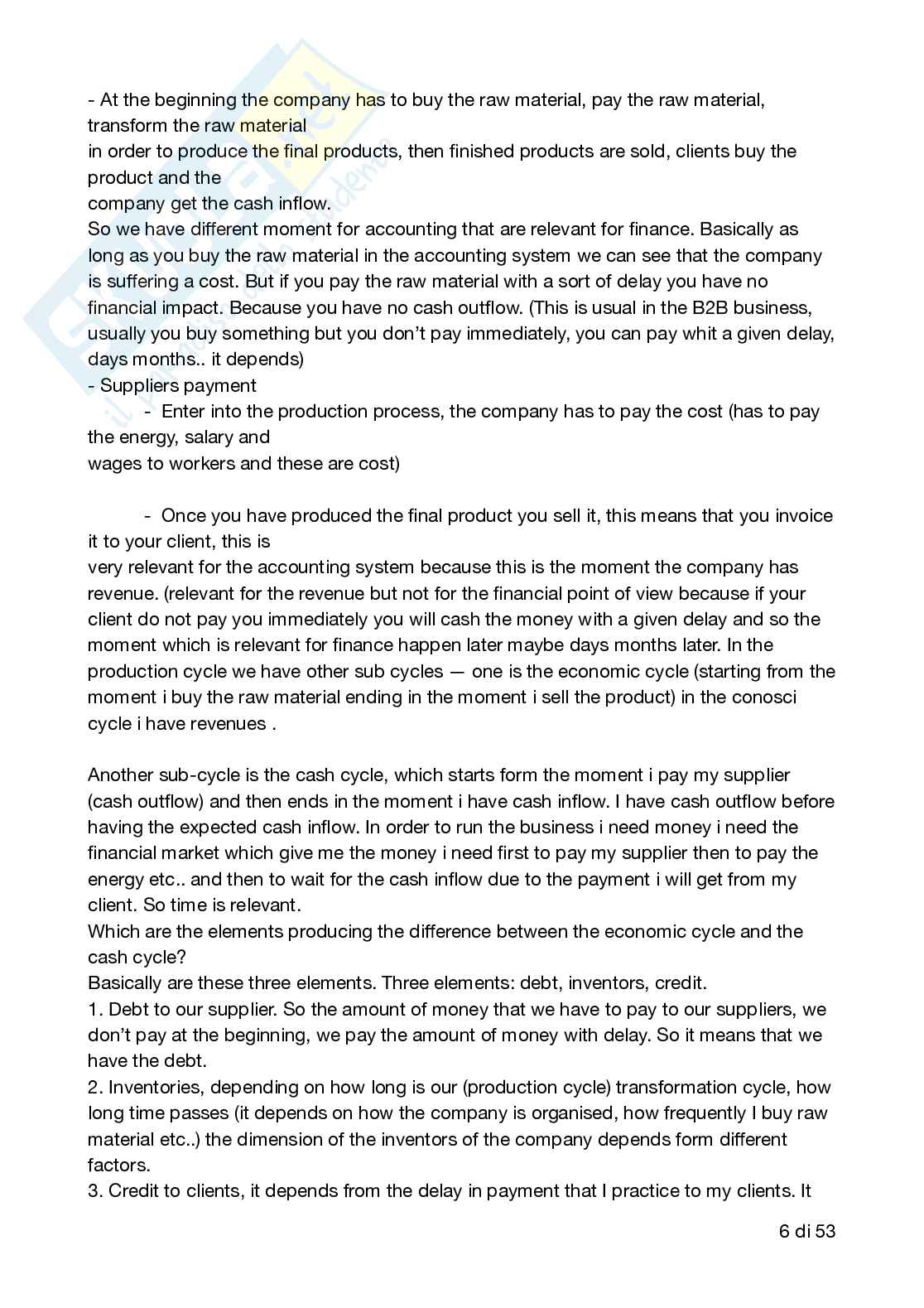 - At the beginning the company has to buy the raw material, pay the raw material, transform the raw material
in order to produce the final products, then finished products are sold, clients buy the product and the
company get the cash inflow.
So we have different moment for accounting that are relevant for finance. Basically as long as you buy the raw material in the accounting system we can see that the company is suffering a cost. But if you pay the raw material with a sort of delay you have no financial impact. Because you have no cash outflow. (This is usual in the B2B business, usually you buy something but you don't pay immediately, you can pay whit a given delay, days months.. it depends)
- Suppliers payment
- Enter into the production process, the company has to pay the cost (has to pay the energy, salary and
wages to workers and these are cost)

- Once you have produced the final product you sell it, this means that you invoice it to your client, this is
very relevant for the accounting system because this is the moment the company has revenue. (relevant for the revenue but not for the financial point of view because if your client do not pay you immediately you will cash the money with a given delay and so the moment which is relevant for finance happen later maybe days months later. In the production cycle we have other sub cycles — one is the economic cycle (starting from the moment i buy the raw material ending in the moment i sell the product) in the conosci cycle i have revenues .

Another sub-cycle is the cash cycle, which starts form the moment i pay my supplier (cash outflow) and then ends in the moment i have cash inflow. I have cash outflow before having the expected cash inflow. In order to run the business i need money i need the financial market which give me the money i need first to pay my supplier then to pay the energy etc.. and then to wait for the cash inflow due to the payment i will get from my client. So time is relevant.
Which are the elements producing the difference between the economic cycle and the cash cycle?
Basically are these three elements. Three elements: debt, inventors, credit.
1. Debt to our supplier. So the amount of money that we have to pay to our suppliers, we don't pay at the beginning, we pay the amount of money with delay. So it means that we have the debt.
2. Inventories, depending on how long is our (production cycle) transformation cycle, how long time passes (it depends on how the company is organised, how frequently I buy raw material etc..) the dimension of the inventors of the company depends form different factors.
3. Credit to clients, it depends from the delay in payment that I practice to my clients. It

6 di 53